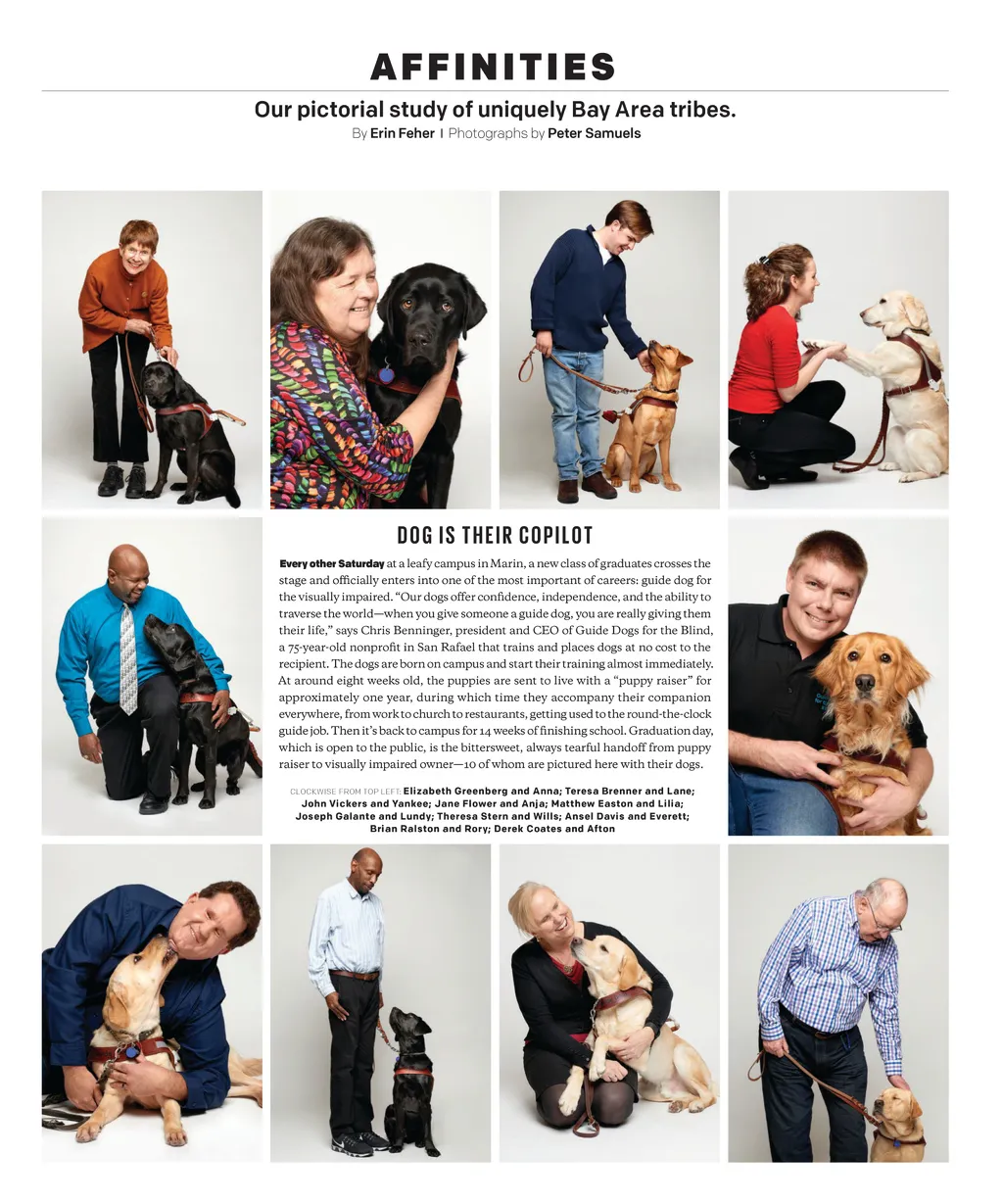 AFFINITIES

Our pictorial study of uniquely Bay Area tribes.

By Erin Feher | Photographs by Peter Samuels

DOG IS THEIR COPILOT

Every other Saturday at a leafy campus in Marin, a new class of graduates crosses the stage and officially enters into one of the most important of careers: guide dog for the visually impaired. "Our dogs offer confidence, independence, and the ability to traverse the world—when you give someone a guide dog, you are really giving them their life," says Chris Benninger, president and CEO of Guide Dogs for the Blind, a 75-year-old nonprofit in San Rafael that trains and places dogs at no cost to the recipient. The dogs are born on campus and start their training almost immediately. At around eight weeks old, the puppies are sent to live with a "puppy raiser" for approximately one year, during which time they accompany their companion everywhere, from work to church to restaurants, getting used to the round-the-clock guide job. Then it's back to campus for 14 weeks of finishing school. Graduation day, which is open to the public, is the bittersweet, always tearful handoff from puppy raiser to visually impaired owner—10 of whom are pictured here with their dogs.

CLOCKWISE FROM TOP LEFT: Elizabeth Greenberg and Anna; Teresa Brenner and Lane; John Vickers and Yankee; Jane Flower and Anja; Matthew Easton and Lilia; Joseph Galante and Lundy; Theresa Stern and Wills; Ansel Davis and Everett; Brian Ralston and Rory; Derek Coates and Afton